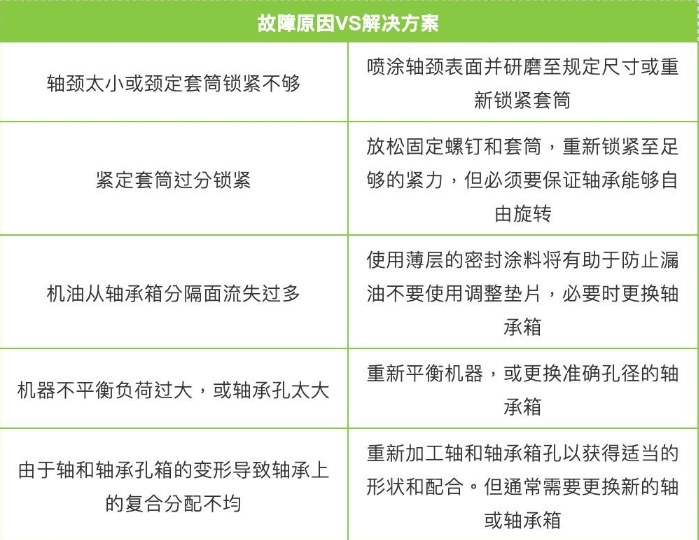 | 故障原因VS解决方案 | |
|---|---|
| 轴颈太小或颈定套筒锁紧不够 | 喷涂轴颈表面并研磨至规定尺寸或重新锁紧套筒 |
| 紧定套筒过分锁紧 | 放松固定螺钉和套筒，重新锁紧至足够的紧力，但必须要保证轴承能够自由旋转 |
| 机油从轴承箱分隔面流失过多 | 使用薄层的密封涂料将有助于防止漏油不要使用调整垫片，必要时更换轴承箱 |
| 机器不平衡负荷过大，或轴承孔太大 | 重新平衡机器，或更换准确孔径的轴承箱 |
| 由于轴和轴承孔箱的变形导致轴承上的复合分配不均 | 重新加工轴和轴承箱孔以获得适当的形状和配合。但通常需要更换新的轴或轴承箱 |